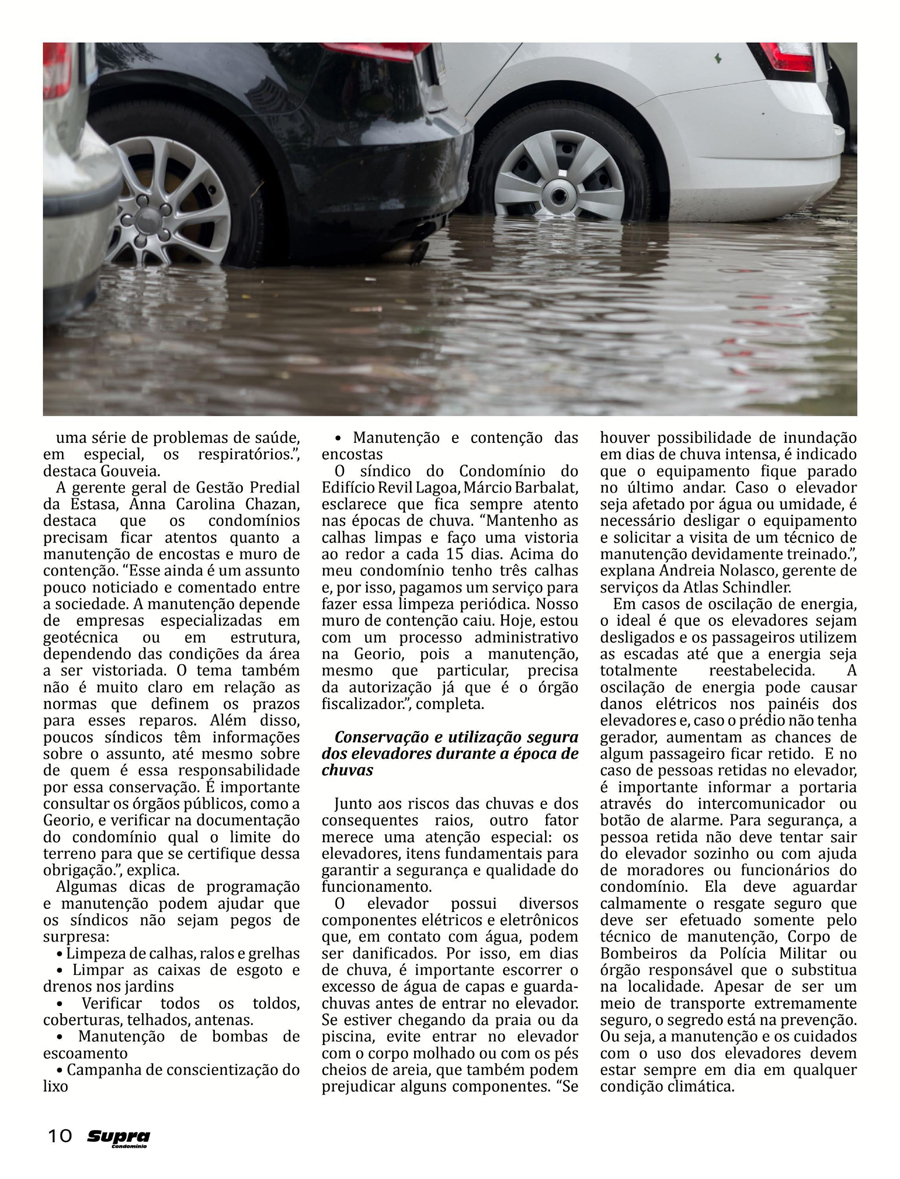 uma série de problemas de saúde, em especial, os respiratórios.", destaca Gouveia.

A gerente geral de Gestão Predial da Estasa, Anna Carolina Chazan, destaca que os condomínios precisam ficar atentos quanto a manutenção de encostas e muro de contenção. "Esse ainda é um assunto pouco noticiado e comentado entre a sociedade. A manutenção depende de empresas especializadas em geotécnica ou em estrutura, dependendo das condições da área a ser vistoriada. O tema também não é muito claro em relação as normas que definem os prazos para esses reparos. Além disso, poucos síndicos têm informações sobre o assunto, até mesmo sobre de quem é essa responsabilidade por essa conservação. É importante consultar os órgãos públicos, como a Georio, e verificar na documentação do condomínio qual o limite do terreno para que se certifique dessa obrigação.", explica.

Algumas dicas de programação e manutenção podem ajudar que os síndicos não sejam pegos de surpresa:

• Limpeza de calhas, ralos e grelhas
• Limpar as caixas de esgoto e drenos nos jardins
• Verificar todos os toldos, coberturas, telhados, antenas.
• Manutenção de bombas de escoamento
• Campanha de conscientização do lixo
• Manutenção e contenção das encostas

O síndico do Condomínio do Edifício Revil Lagoa, Márcio Barbalat, esclarece que fica sempre atento nas épocas de chuva. "Mantenho as calhas limpas e faço uma vistoria ao redor a cada 15 dias. Acima do meu condomínio tenho três calhas e, por isso, pagamos um serviço para fazer essa limpeza periódica. Nosso muro de contenção caiu. Hoje, estou com um processo administrativo na Georio, pois a manutenção, mesmo que particular, precisa da autorização já que é o órgão fiscalizador.", completa.

Conservação e utilização segura dos elevadores durante a época de chuvas

Junto aos riscos das chuvas e dos consequentes raios, outro fator merece uma atenção especial: os elevadores, itens fundamentais para garantir a segurança e qualidade do funcionamento.

O elevador possui diversos componentes elétricos e eletrônicos que, em contato com água, podem ser danificados. Por isso, em dias de chuva, é importante escorrer o excesso de água de capas e guarda-chuvas antes de entrar no elevador. Se estiver chegando da praia ou da piscina, evite entrar no elevador com o corpo molhado ou com os pés cheios de areia, que também podem prejudicar alguns componentes. "Se houver possibilidade de inundação em dias de chuva intensa, é indicado que o equipamento fique parado no último andar. Caso o elevador seja afetado por água ou umidade, é necessário desligar o equipamento e solicitar a visita de um técnico de manutenção devidamente treinado.", explana Andreia Nolasco, gerente de serviços da Atlas Schindler.

Em casos de oscilação de energia, o ideal é que os elevadores sejam desligados e os passageiros utilizem as escadas até que a energia seja totalmente reestabelecida. A oscilação de energia pode causar danos elétricos nos painéis dos elevadores e, caso o prédio não tenha gerador, aumentam as chances de algum passageiro ficar retido. E no caso de pessoas retidas no elevador, é importante informar a portaria através do intercomunicador ou botão de alarme. Para segurança, a pessoa retida não deve tentar sair do elevador sozinho ou com ajuda de moradores ou funcionários do condomínio. Ela deve aguardar calmamente o resgate seguro que deve ser efetuado somente pelo técnico de manutenção, Corpo de Bombeiros da Polícia Militar ou órgão responsável que o substitua na localidade. Apesar de ser um meio de transporte extremamente seguro, o segredo está na prevenção. Ou seja, a manutenção e os cuidados com o uso dos elevadores devem estar sempre em dia em qualquer condição climática.

10 Supra Condomínio